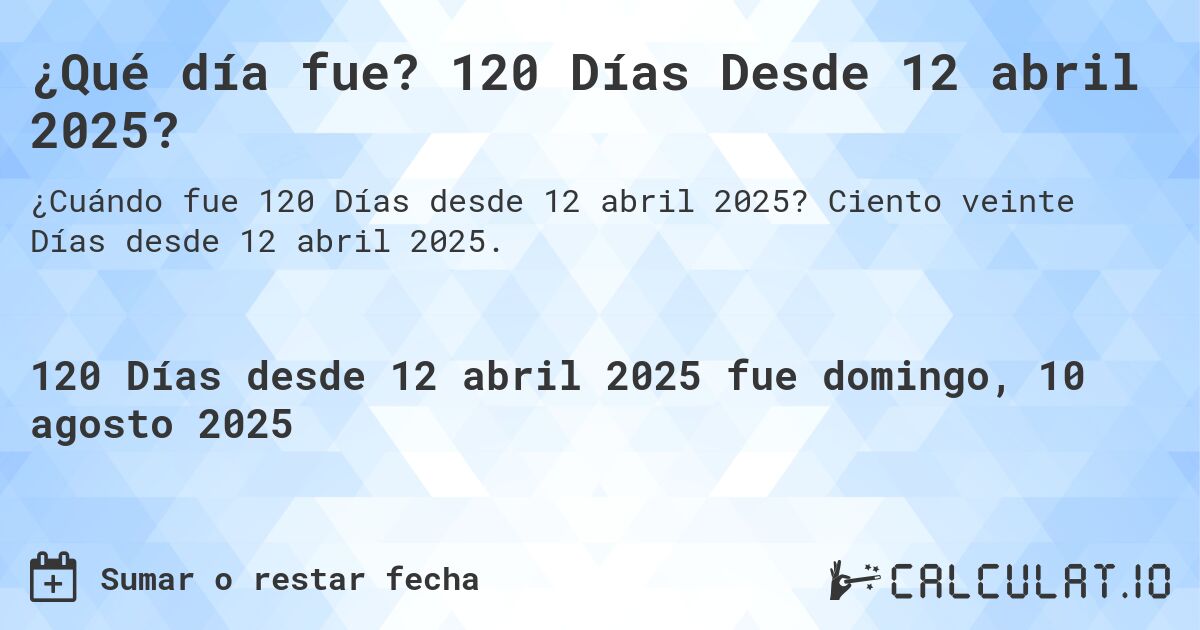 ¿Qué día fue? 120 Días Desde 12 abril 2025?

¿Cuándo fue 120 Días desde 12 abril 2025? Ciento veinte Días desde 12 abril 2025.

120 Días desde 12 abril 2025 fue domingo, 10 agosto 2025

Sumar o restar fecha

CALCULAT.IO